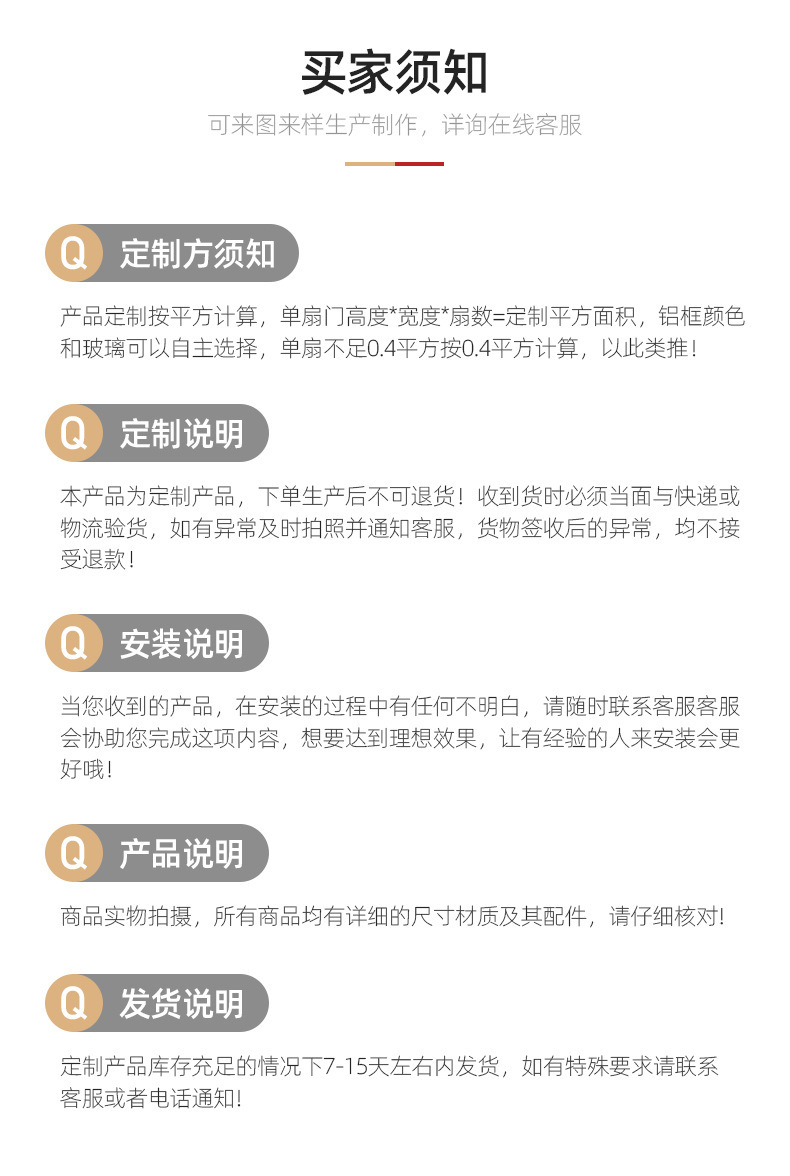 买家须知

可来图来样生产制作，详询在线客服

Q 定制方须知

产品定制按平方计算，单扇门高度*宽度*扇数=定制平方面积，铝框颜色和玻璃可以自主选择，单扇不足0.4平方按0.4平方计算，以此类推！

Q 定制说明

本产品为定制产品，下单生产后不可退货！收到货时必须当面与快递或物流验货，如有异常及时拍照并通知客服，货物签收后的异常，均不接受退款！

Q 安装说明

当您收到的产品，在安装的过程中有任何不明白，请随时联系客服客服会协助您完成这项内容，想要达到理想效果，让有经验的人来安装会更好哦！

Q 产品说明

商品实物拍摄，所有商品均有详细的尺寸材质及其配件，请仔细核对!

Q 发货说明

定制产品库存充足的情况下7-15天左右内发货，如有特殊要求请联系客服或者电话通知!